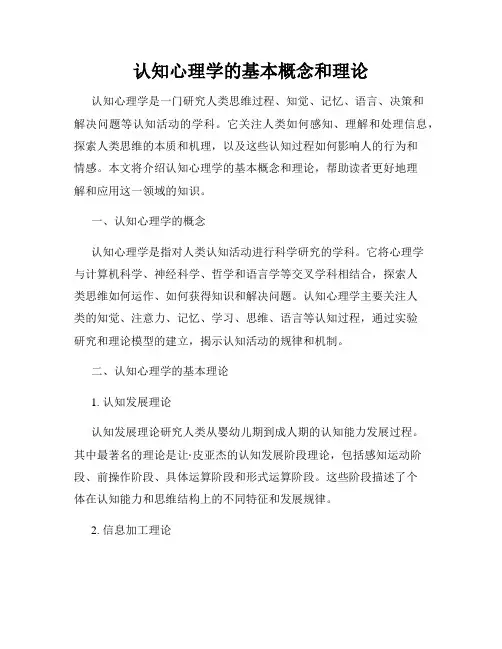 认知心理学的基本概念和理论

认知心理学是一门研究人类思维过程、知觉、记忆、语言、决策和解决问题等认知活动的学科。它关注人类如何感知、理解和处理信息，探索人类思维的本质和机理，以及这些认知过程如何影响人的行为和情感。本文将介绍认知心理学的基本概念和理论，帮助读者更好地理解和应用这一领域的知识。

一、认知心理学的概念

认知心理学是指对人类认知活动进行科学研究的学科。它将心理学与计算机科学、神经科学、哲学和语言学等交叉学科相结合，探索人类思维如何运作、如何获得知识和解决问题。认知心理学主要关注人类的知觉、注意力、记忆、学习、思维、语言等认知过程，通过实验研究和理论模型的建立，揭示认知活动的规律和机制。

二、认知心理学的基本理论

1. 认知发展理论

认知发展理论研究人类从婴幼儿期到成人期的认知能力发展过程。其中最著名的理论是让·皮亚杰的认知发展阶段理论，包括感知运动阶段、前操作阶段、具体运算阶段和形式运算阶段。这些阶段描述了个体在认知能力和思维结构上的不同特征和发展规律。

2. 信息加工理论